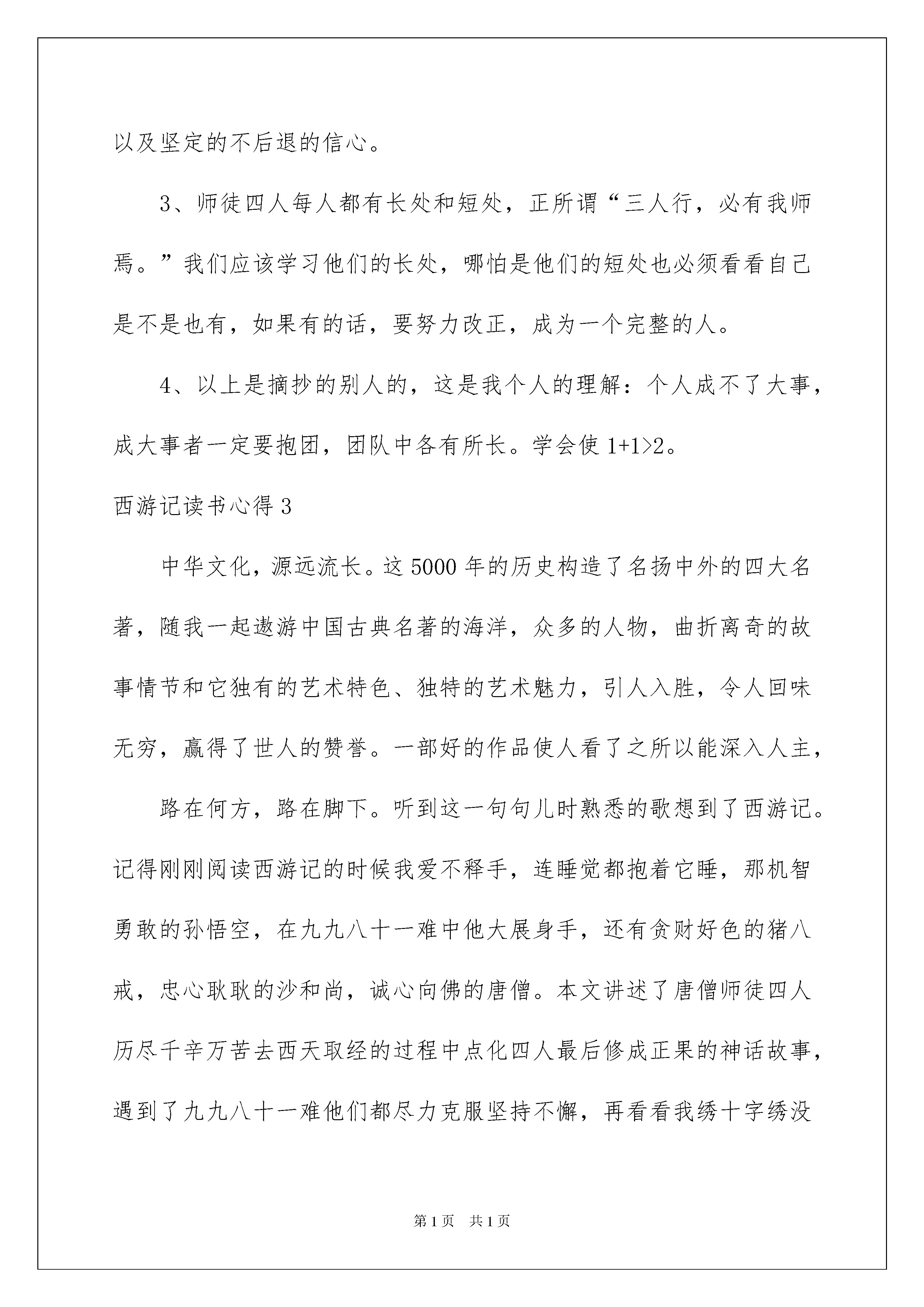 以及坚定的不后退的信心。

3、师徒四人每人都有长处和短处，正所谓“三人行，必有我师焉。”我们应该学习他们的长处，哪怕是他们的短处也必须看看自己是不是也有，如果有的话，要努力改正，成为一个完整的人。

4、以上是摘抄的别人的，这是我个人的理解：个人成不了大事，成大事者一定要抱团，团队中各有所长。学会使 1+1>2。

西游记读书心得 3

中华文化，源远流长。这 5000 年的历史构造了名扬中外的四大名著，随我一起遨游中国古典名著的海洋，众多的人物，曲折离奇的故事情节和它独有的艺术特色、独特的艺术魅力，引人入胜，令人回味无穷，赢得了世人的赞誉。一部好的作品使人看了之所以能深入人主，

路在何方，路在脚下。听到这一句句儿时熟悉的歌想到了西游记。记得刚刚阅读西游记的时候我爱不释手，连睡觉都抱着它睡，那机智勇敢的孙悟空，在九九八十一难中他大展身手，还有贪财好色的猪八戒，忠心耿耿的沙和尚，诚心向佛的唐僧。本文讲述了唐僧师徒四人历尽千辛万苦去西天取经的过程中点化四人最后修成正果的神话故事，遇到了九九八十一难他们都尽力克服坚持不懈，再看看我绣十字绣没

第 1 页　共 1 页